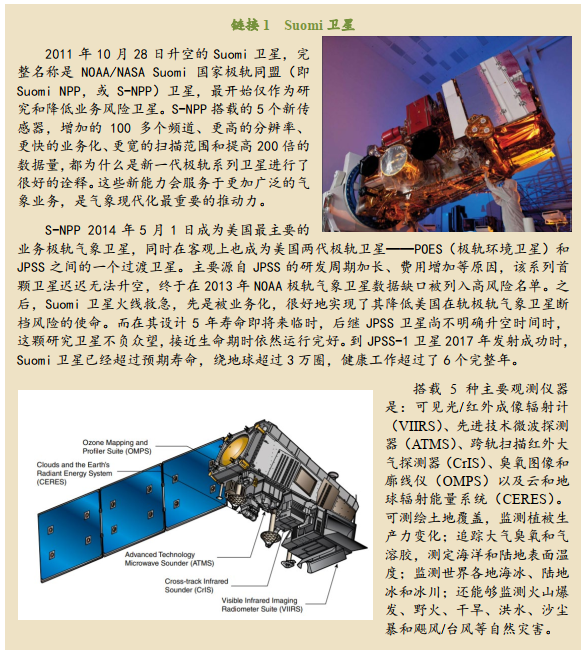 链接 1　Suomi 卫星

2011 年 10 月 28 日升空的 Suomi 卫星，完整名称是 NOAA/NASA Suomi 国家极轨同盟（即 Suomi NPP，或 S-NPP）卫星，最开始仅作为研究和降低业务风险卫星。S-NPP 搭载的 5 个新传感器，增加的 100 多个频道、更高的分辨率、更快的业务化、更宽的扫描范围和提高 200 倍的数据量，都为什么是新一代极轨系列卫星进行了很好的诠释。这些新能力会服务于更加广泛的气象业务，是气象现代化最重要的推动力。

S-NPP 2014 年 5 月 1 日成为美国最主要的业务极轨气象卫星，同时在客观上也成为美国两代极轨卫星——POES（极轨环境卫星）和 JPSS 之间的一个过渡卫星。主要源自 JPSS 的研发周期加长、费用增加等原因，该系列首颗卫星迟迟无法升空，终于在 2013 年 NOAA 极轨气象卫星数据缺口被列入高风险名单。之后，Suomi 卫星火线救急，先是被业务化，很好地实现了其降低美国在轨极轨气象卫星断档风险的使命。而在其设计 5 年寿命即将来临时，后继 JPSS 卫星尚不明确升空时间时，这颗研究卫星不负众望，接近生命期时依然运行完好。到 JPSS-1 卫星 2017 年发射成功时，Suomi 卫星已经超过预期寿命，绕地球超过 3 万圈，健康工作超过了 6 个完整年。

Ozone Mapping and Profiler Suite (OMPS)
Clouds and the Earth's Radiant Energy System (CERES)
Advanced Technology Microwave Sounder (ATMS)
Cross-track Infrared Sounder (CrIS)
Visible Infrared Imaging Radiometer Suite (VIIRS)

搭载 5 种主要观测仪器是：可见光/红外成像辐射计（VIIRS）、先进技术微波探测器（ATMS）、跨轨扫描红外大气探测器（CrIS）、臭氧图像和廓线仪（OMPS）以及云和地球辐射能量系统（CERES）。可测绘土地覆盖，监测植被生产力变化；追踪大气臭氧和气溶胶，测定海洋和陆地表面温度；监测世界各地海冰、陆地冰和冰川；还能够监测火山爆发、野火、干旱、洪水、沙尘暴和飓风/台风等自然灾害。